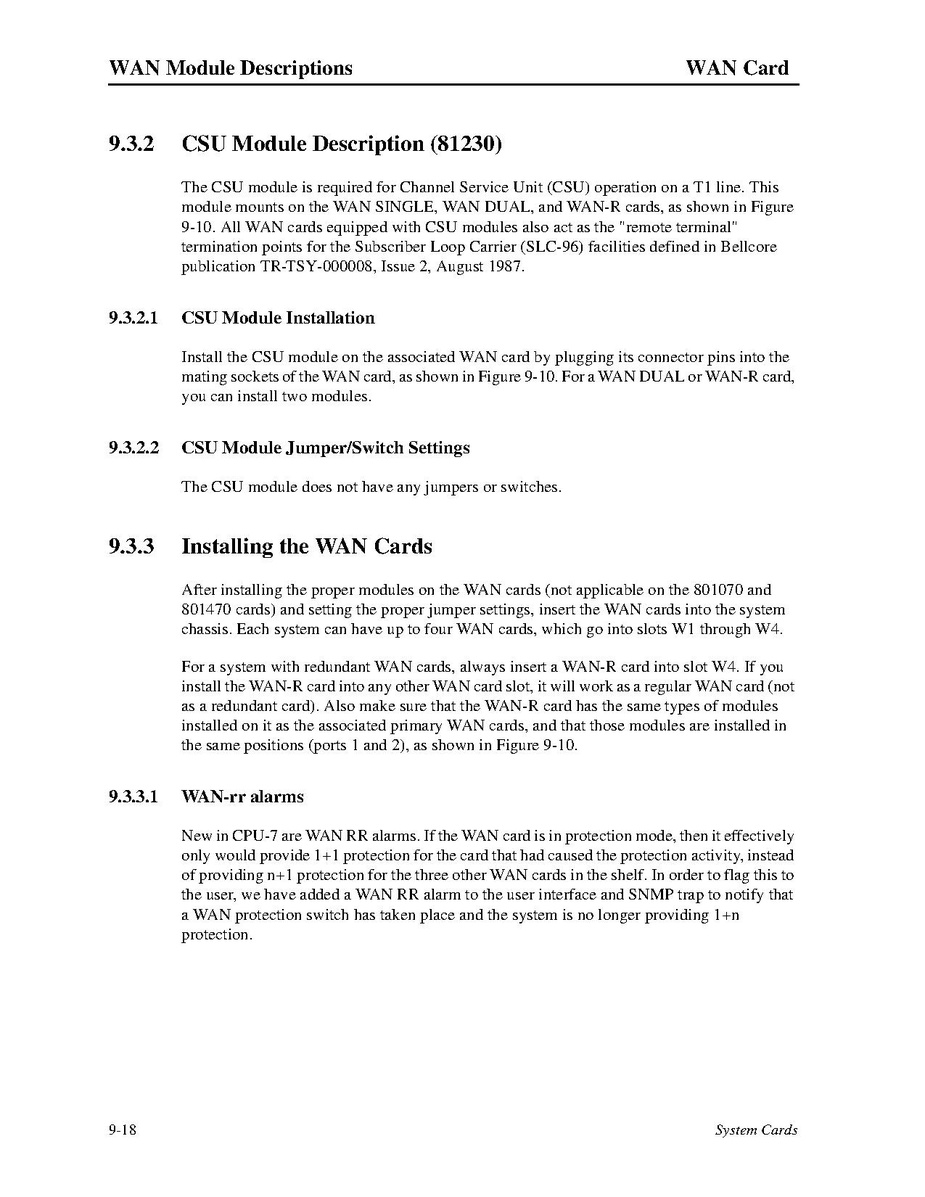 WAN Module Descriptions WAN Card

9.3.2 CSU Module Description (81230)

The CSU module is required for Channel Service Unit (CSU) operation on a T1 line. This module mounts on the WAN SINGLE, WAN DUAL, and WAN-R cards, as shown in Figure 9-10. All WAN cards equipped with CSU modules also act as the "remote terminal" termination points for the Subscriber Loop Carrier (SLC-96) facilities defined in Bellcore publication TR-TSY-000008, Issue 2, August 1987.

9.3.2.1 CSU Module Installation

Install the CSU module on the associated WAN card by plugging its connector pins into the mating sockets of the WAN card, as shown in Figure 9-10. For a WAN DUAL or WAN-R card, you can install two modules.

9.3.2.2 CSU Module Jumper/Switch Settings

The CSU module does not have any jumpers or switches.

9.3.3 Installing the WAN Cards

After installing the proper modules on the WAN cards (not applicable on the 801070 and 801470 cards) and setting the proper jumper settings, insert the WAN cards into the system chassis. Each system can have up to four WAN cards, which go into slots W1 through W4.

For a system with redundant WAN cards, always insert a WAN-R card into slot W4. If you install the WAN-R card into any other WAN card slot, it will work as a regular WAN card (not as a redundant card). Also make sure that the WAN-R card has the same types of modules installed on it as the associated primary WAN cards, and that those modules are installed in the same positions (ports 1 and 2), as shown in Figure 9-10.

9.3.3.1 WAN-rr alarms

New in CPU-7 are WAN RR alarms. If the WAN card is in protection mode, then it effectively only would provide 1+1 protection for the card that had caused the protection activity, instead of providing n+1 protection for the three other WAN cards in the shelf. In order to flag this to the user, we have added a WAN RR alarm to the user interface and SNMP trap to notify that a WAN protection switch has taken place and the system is no longer providing 1+n protection.

9-18 System Cards